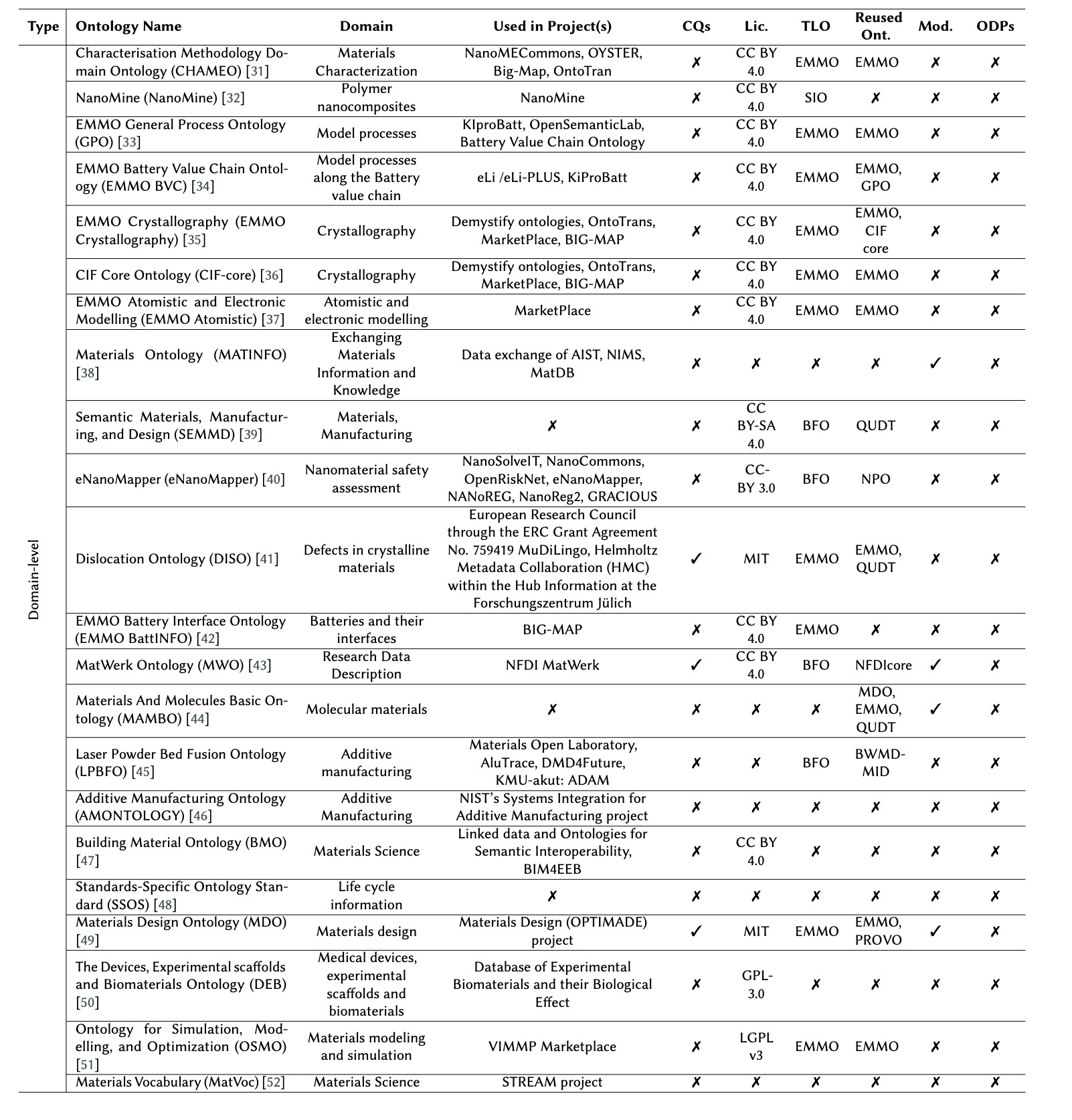 | Type | Ontology Name | Domain | Used in Project(s) | CQs | Lic. | TLO | Reused Ont. | Mod. | ODPs |
|---|---|---|---|---|---|---|---|---|---|
| Domain-level | Characterisation Methodology Domain Ontology (CHAMEO) [31] | Materials Characterization | NanoMECommons, OYSTER, Big-Map, OntoTran | ✗ | CC BY 4.0 | EMMO | EMMO | ✗ | ✗ |
| | NanoMine (NanoMine) [32] | Polymer nanocomposites | NanoMine | ✗ | CC BY 4.0 | SIO | ✗ | ✗ | ✗ |
| | EMMO General Process Ontology (GPO) [33] | Model processes | KIproBatt, OpenSemanticLab, Battery Value Chain Ontology | ✗ | CC BY 4.0 | EMMO | EMMO | ✗ | ✗ |
| | EMMO Battery Value Chain Ontology (EMMO BVC) [34] | Model processes along the Battery value chain | eLi /eLi-PLUS, KiProBatt | ✗ | CC BY 4.0 | EMMO | EMMO, GPO | ✗ | ✗ |
| | EMMO Crystallography (EMMO Crystallography) [35] | Crystallography | Demystify ontologies, OntoTrans, MarketPlace, BIG-MAP | ✗ | CC BY 4.0 | EMMO | EMMO, CIF core | ✗ | ✗ |
| | CIF Core Ontology (CIF-core) [36] | Crystallography | Demystify ontologies, OntoTrans, MarketPlace, BIG-MAP | ✗ | CC BY 4.0 | EMMO | EMMO | ✗ | ✗ |
| | EMMO Atomistic and Electronic Modelling (EMMO Atomistic) [37] | Atomistic and electronic modelling | MarketPlace | ✗ | CC BY 4.0 | EMMO | EMMO | ✗ | ✗ |
| | Materials Ontology (MATINFO) [38] | Exchanging Materials Information and Knowledge | Data exchange of AIST, NIMS, MatDB | ✗ | ✗ | ✗ | ✗ | ✓ | ✗ |
| | Semantic Materials, Manufacturing, and Design (SEMMD) [39] | Materials, Manufacturing | ✗ | ✗ | CC BY-SA 4.0 | BFO | QUDT | ✗ | ✗ |
| | eNanoMapper (eNanoMapper) [40] | Nanomaterial safety assessment | NanoSolveIT, NanoCommons, OpenRiskNet, eNanoMapper, NANoREG, NanoReg2, GRACIOUS | ✗ | CC-BY 3.0 | BFO | NPO | ✗ | ✗ |
| | Dislocation Ontology (DISO) [41] | Defects in crystalline materials | European Research Council through the ERC Grant Agreement No. 759419 MuDiLingo, Helmholtz Metadata Collaboration (HMC) within the Hub Information at the Forschungszentrum Jülich | ✓ | MIT | EMMO | EMMO, QUDT | ✗ | ✗ |
| | EMMO Battery Interface Ontology (EMMO BattINFO) [42] | Batteries and their interfaces | BIG-MAP | ✗ | CC BY 4.0 | EMMO | ✗ | ✗ | ✗ |
| | MatWerk Ontology (MWO) [43] | Research Data Description | NFDI MatWerk | ✓ | CC BY 4.0 | BFO | NFDIcore | ✓ | ✗ |
| | Materials And Molecules Basic Ontology (MAMBO) [44] | Molecular materials | ✗ | ✗ | ✗ | ✗ | MDO, EMMO, QUDT | ✓ | ✗ |
| | Laser Powder Bed Fusion Ontology (LPBFO) [45] | Additive manufacturing | Materials Open Laboratory, AluTrace, DMD4Future, KMU-akut: ADAM | ✗ | ✗ | BFO | BWMD-MID | ✗ | ✗ |
| | Additive Manufacturing Ontology (AMONTOLOGY) [46] | Additive Manufacturing | NIST's Systems Integration for Additive Manufacturing project | ✗ | ✗ | ✗ | ✗ | ✗ | ✗ |
| | Building Material Ontology (BMO) [47] | Materials Science | Linked data and Ontologies for Semantic Interoperability, BIM4EEB | ✗ | CC BY 4.0 | ✗ | ✗ | ✗ | ✗ |
| | Standards-Specific Ontology Standard (SSOS) [48] | Life cycle information | ✗ | ✗ | ✗ | ✗ | ✗ | ✗ | ✗ |
| | Materials Design Ontology (MDO) [49] | Materials design | Materials Design (OPTIMADE) project | ✓ | MIT | EMMO | EMMO, PROVO | ✓ | ✗ |
| | The Devices, Experimental scaffolds and Biomaterials Ontology (DEB) [50] | Medical devices, experimental scaffolds and biomaterials | Database of Experimental Biomaterials and their Biological Effect | ✗ | GPL-3.0 | ✗ | ✗ | ✗ | ✗ |
| | Ontology for Simulation, Modelling, and Optimization (OSMO) [51] | Materials modeling and simulation | VIMMP Marketplace | ✗ | LGPL v3 | EMMO | EMMO | ✗ | ✗ |
| | Materials Vocabulary (MatVoc) [52] | Materials Science | STREAM project | ✗ | ✗ | ✗ | ✗ | ✗ | ✗ |